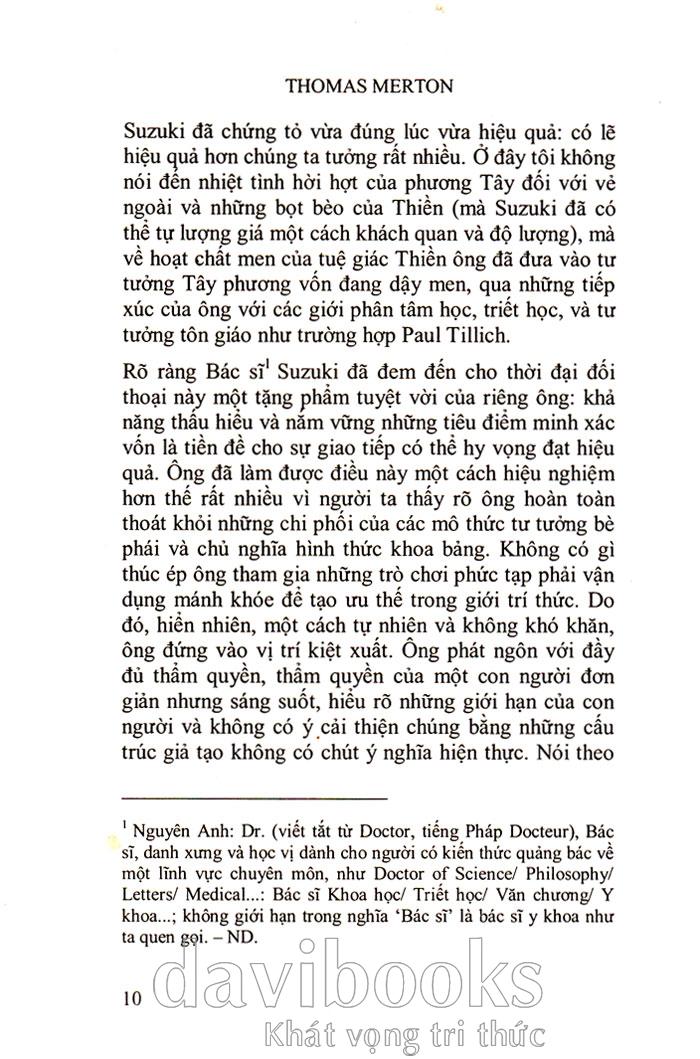 THOMAS MERTON

Suzuki đã chứng tỏ vừa đúng lúc vừa hiệu quả: có lẽ hiệu quả hơn chúng ta tưởng rất nhiều. Ở đây tôi không nói đến nhiệt tình hời hợt của phương Tây đối với vẻ ngoài và những bọt bèo của Thiền (mà Suzuki đã có thể tự lượng giá một cách khách quan và độ lượng), mà về hoạt chất men của tuệ giác Thiền ông đã đưa vào tư tưởng Tây phương vốn đang dậy men, qua những tiếp xúc của ông với các giới phân tâm học, triết học, và tư tưởng tôn giáo như trường hợp Paul Tillich.

Rõ ràng Bác sĩ$^1$ Suzuki đã đem đến cho thời đại đối thoại này một tặng phẩm tuyệt vời của riêng ông: khả năng thấu hiểu và nắm vững những tiêu điểm minh xác vốn là tiền đề cho sự giao tiếp có thể hy vọng đạt hiệu quả. Ông đã làm được điều này một cách hiệu nghiệm hơn thế rất nhiều vì người ta thấy rõ ông hoàn toàn thoát khỏi những chi phối của các mô thức tư tưởng bè phái và chủ nghĩa hình thức khoa bảng. Không có gì thúc ép ông tham gia những trò chơi phức tạp phải vận dụng mánh khóe để tạo ưu thế trong giới trí thức. Do đó, hiển nhiên, một cách tự nhiên và không khó khăn, ông đứng vào vị trí kiệt xuất. Ông phát ngôn với đầy đủ thẩm quyền, thẩm quyền của một con người đơn giản nhưng sáng suốt, hiểu rõ những giới hạn của con người và không có ý cải thiện chúng bằng những cấu trúc giả tạo không có chút ý nghĩa hiện thực. Nói theo

$^1$ Nguyên Anh: Dr. (viết tắt từ Doctor, tiếng Pháp Docteur), Bác sĩ, danh xưng và học vị dành cho người có kiến thức quảng bác về một lĩnh vực chuyên môn, như Doctor of Science/ Philosophy/ Letters/ Medical...: Bác sĩ Khoa học/ Triết học/ Văn chương/ Y khoa...; không giới hạn trong nghĩa 'Bác sĩ' là bác sĩ y khoa như ta quen gọi. – ND.

10

davibooks
Khát vọng tri thức